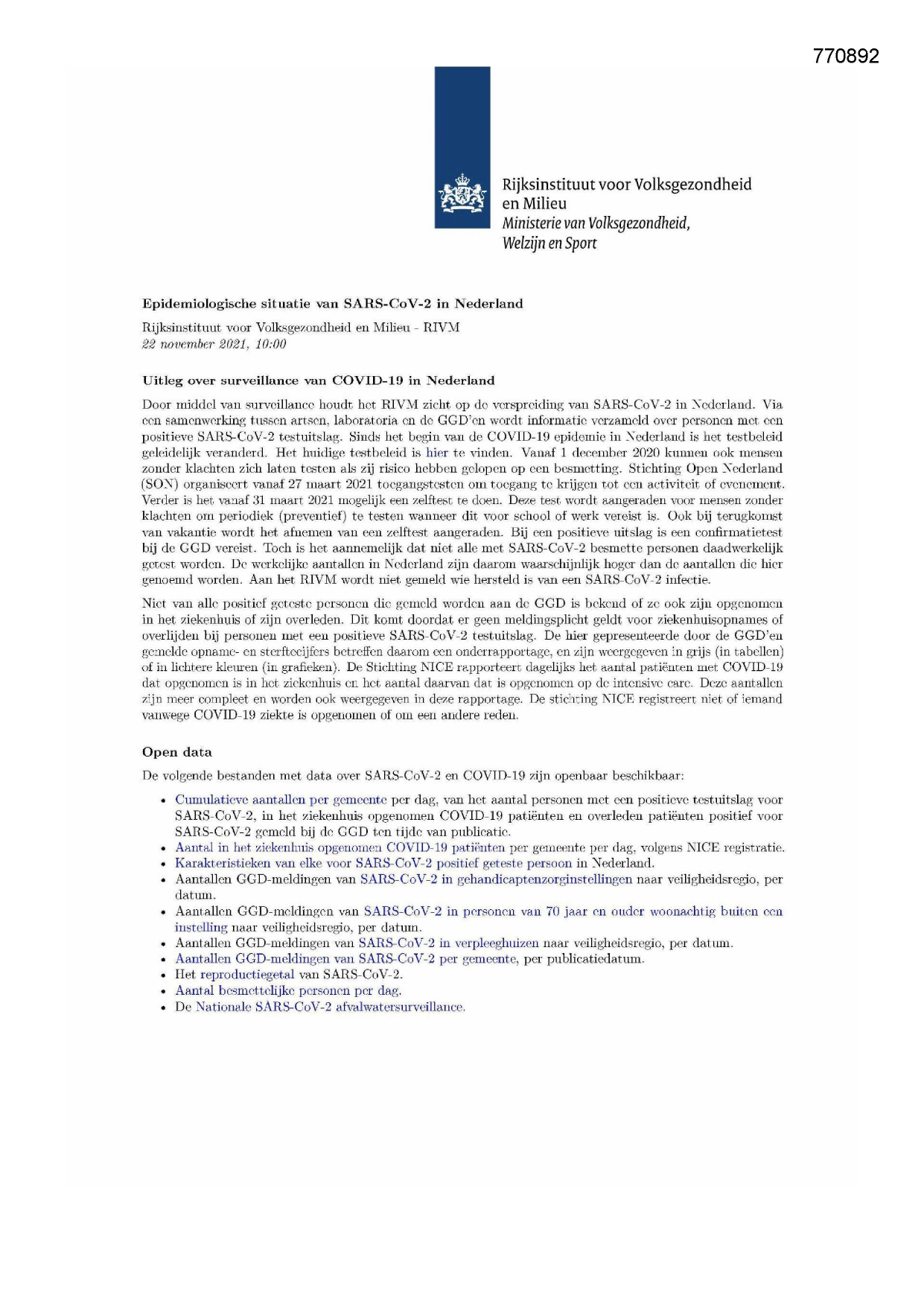 770892

Rijksinstituut voor Volksgezondheid en Milieu
Ministerie van Volksgezondheid, Welzijn en Sport

Epidemiologische situatie van SARS-CoV-2 in Nederland

Rijksinstituut voor Volksgezondheid en Milieu - RIVM
22 november 2021, 10:00

Uitleg over surveillance van COVID-19 in Nederland

Door middel van surveillance houdt het RIVM zicht op de verspreiding van SARS-CoV-2 in Nederland. Via een samenwerking tussen artsen, laboratoria en de GGD'en wordt informatie verzameld over personen met een positieve SARS-CoV-2 testuitslag. Sinds het begin van de COVID-19 epidemie in Nederland is het testbeleid geleidelijk veranderd. Het huidige testbeleid is hier te vinden. Vanaf 1 december 2020 kunnen ook mensen zonder klachten zich laten testen als zij risico hebben gelopen op een besmetting. Stichting Open Nederland (SON) organiseert vanaf 27 maart 2021 toegangstesten om toegang te krijgen tot een activiteit of evenement. Verder is het vanaf 31 maart 2021 mogelijk een zelftest te doen. Deze test wordt aangeraden voor mensen zonder klachten om periodiek (preventief) te testen wanneer dit voor school of werk vereist is. Ook bij terugkomst van vakantie wordt het afnemen van een zelftest aangeraden. Bij een positieve uitslag is een confirmatietest bij de GGD vereist. Toch is het aannemelijk dat niet alle met SARS-CoV-2 besmette personen daadwerkelijk getest worden. De werkelijke aantallen in Nederland zijn daarom waarschijnlijk hoger dan de aantallen die hier genoemd worden. Aan het RIVM wordt niet gemeld wie hersteld is van een SARS-CoV-2 infectie.

Niet van alle positief geteste personen die gemeld worden aan de GGD is bekend of ze ook zijn opgenomen in het ziekenhuis of zijn overleden. Dit komt doordat er geen meldingsplicht geldt voor ziekenhuisopnames of overlijden bij personen met een positieve SARS-CoV-2 testuitslag. De hier gepresenteerde door de GGD'en gemelde opname- en sterftecijfers betreffen daarom een onderrapportage, en zijn weergegeven in grijs (in tabellen) of in lichtere kleuren (in grafieken). De Stichting NICE rapporteert dagelijks het aantal patiënten met COVID-19 dat opgenomen is in het ziekenhuis en het aantal daarvan dat is opgenomen op de intensive care. Deze aantallen zijn meer compleet en worden ook weergegeven in deze rapportage. De stichting NICE registreert niet of iemand vanwege COVID-19 ziekte is opgenomen of om een andere reden.

Open data

De volgende bestanden met data over SARS-CoV-2 en COVID-19 zijn openbaar beschikbaar:

• Cumulatieve aantallen per gemeente per dag, van het aantal personen met een positieve testuitslag voor SARS-CoV-2, in het ziekenhuis opgenomen COVID-19 patiënten en overleden patiënten positief voor SARS-CoV-2 gemeld bij de GGD ten tijde van publicatie.
• Aantal in het ziekenhuis opgenomen COVID-19 patiënten per gemeente per dag, volgens NICE registratie.
• Karakteristieken van elke voor SARS-CoV-2 positief geteste persoon in Nederland.
• Aantallen GGD-meldingen van SARS-CoV-2 in gehandicaptenzorginstellingen naar veiligheidsregio, per datum.
• Aantallen GGD-meldingen van SARS-CoV-2 in personen van 70 jaar en ouder woonachtig buiten een instelling naar veiligheidsregio, per datum.
• Aantallen GGD-meldingen van SARS-CoV-2 in verpleeghuizen naar veiligheidsregio, per datum.
• Aantallen GGD-meldingen van SARS-CoV-2 per gemeente, per publicatiedatum.
• Het reproductiegetal van SARS-CoV-2.
• Aantal besmettelijke personen per dag.
• De Nationale SARS-CoV-2 afvalwatersurveillance.